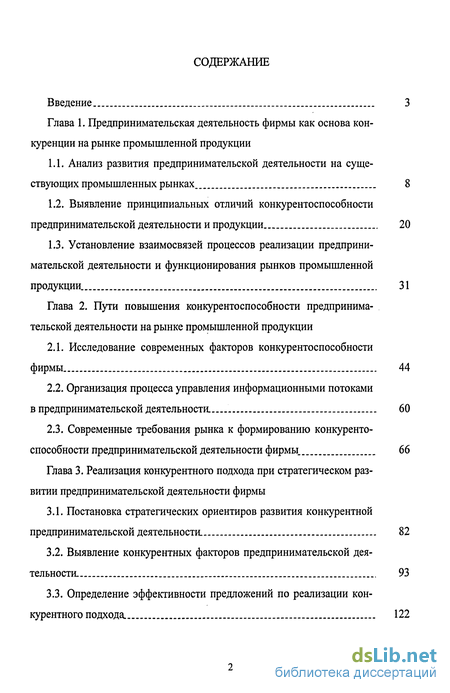 СОДЕРЖАНИЕ

Введение 3

Глава 1. Предпринимательская деятельность фирмы как основа конкуренции на рынке промышленной продукции

1.1. Анализ развития предпринимательской деятельности на существующих промышленных рынках 8

1.2. Выявление принципиальных отличий конкурентоспособности предпринимательской деятельности и продукции 20

1.3. Установление взаимосвязей процессов реализации предпринимательской деятельности и функционирования рынков промышленной продукции 31

Глава 2. Пути повышения конкурентоспособности предпринимательской деятельности на рынке промышленной продукции

2.1. Исследование современных факторов конкурентоспособности фирмы 44

2.2. Организация процесса управления информационными потоками в предпринимательской деятельности 60

2.3. Современные требования рынка к формированию конкурентоспособности предпринимательской деятельности фирмы 66

Глава 3. Реализация конкурентного подхода при стратегическом развитии предпринимательской деятельности фирмы

3.1. Постановка стратегических ориентиров развития конкурентной предпринимательской деятельности 82

3.2. Выявление конкурентных факторов предпринимательской деятельности 93

3.3. Определение эффективности предложений по реализации конкурентного подхода 122

2

dsLib.net
библиотека диссертаций